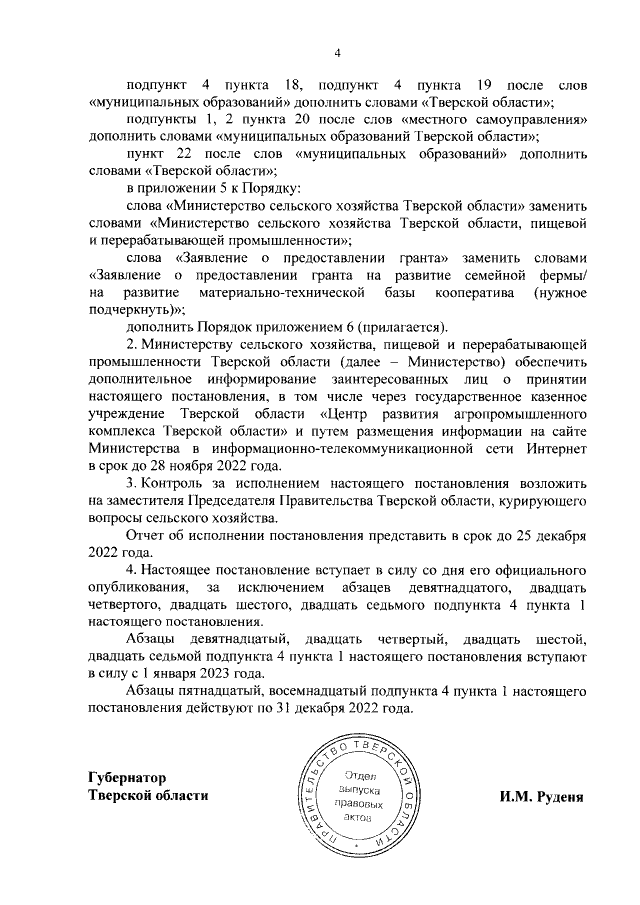 4

подпункт 4 пункта 18, подпункт 4 пункта 19 после слов «муниципальных образований» дополнить словами «Тверской области»;

подпункты 1, 2 пункта 20 после слов «местного самоуправления» дополнить словами «муниципальных образований Тверской области»;

пункт 22 после слов «муниципальных образований» дополнить словами «Тверской области»;

в приложении 5 к Порядку:

слова «Министерство сельского хозяйства Тверской области» заменить словами «Министерство сельского хозяйства Тверской области, пищевой и перерабатывающей промышленности»;

слова «Заявление о предоставлении гранта» заменить словами «Заявление о предоставлении гранта на развитие семейной фермы/ на развитие материально-технической базы кооператива (нужное подчеркнуть)»;

дополнить Порядок приложением 6 (прилагается).

2. Министерству сельского хозяйства, пищевой и перерабатывающей промышленности Тверской области (далее – Министерство) обеспечить дополнительное информирование заинтересованных лиц о принятии настоящего постановления, в том числе через государственное казенное учреждение Тверской области «Центр развития агропромышленного комплекса Тверской области» и путем размещения информации на сайте Министерства в информационно-телекоммуникационной сети Интернет в срок до 28 ноября 2022 года.

3. Контроль за исполнением настоящего постановления возложить на заместителя Председателя Правительства Тверской области, курирующего вопросы сельского хозяйства.

Отчет об исполнении постановления представить в срок до 25 декабря 2022 года.

4. Настоящее постановление вступает в силу со дня его официального опубликования, за исключением абзацев девятнадцатого, двадцать четвертого, двадцать шестого, двадцать седьмого подпункта 4 пункта 1 настоящего постановления.

Абзацы девятнадцатый, двадцать четвертый, двадцать шестой, двадцать седьмой подпункта 4 пункта 1 настоящего постановления вступают в силу с 1 января 2023 года.

Абзацы пятнадцатый, восемнадцатый подпункта 4 пункта 1 настоящего постановления действуют по 31 декабря 2022 года.

Губернатор
Тверской области

ПРАВИТЕЛЬСТВО ТВЕРСКОЙ ОБЛАСТИ
Отдел выпуска правовых актов

И.М. Руденя